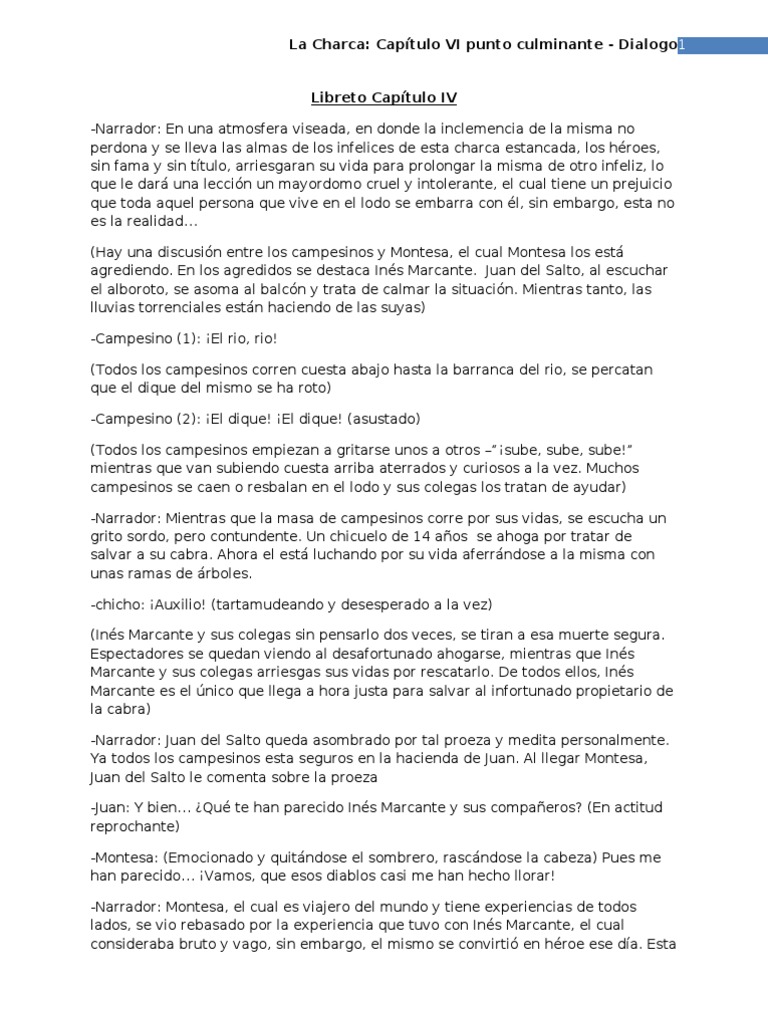 La Charca: Capítulo VI punto culminante - Dialogo 1

Libreto Capítulo IV

-Narrador: En una atmosfera viseada, en donde la inclemencia de la misma no perdona y se lleva las almas de los infelices de esta charca estancada, los héroes, sin fama y sin título, arriesgaran su vida para prolongar la misma de otro infeliz, lo que le dará una lección un mayordomo cruel y intolerante, el cual tiene un prejuicio que toda aquel persona que vive en el lodo se embarra con él, sin embargo, esta no es la realidad…

(Hay una discusión entre los campesinos y Montesa, el cual Montesa los está agrediendo. En los agredidos se destaca Inés Marcante. Juan del Salto, al escuchar el alboroto, se asoma al balcón y trata de calmar la situación. Mientras tanto, las lluvias torrenciales están haciendo de las suyas)

-Campesino (1): ¡El rio, rio!

(Todos los campesinos corren cuesta abajo hasta la barranca del rio, se percatan que el dique del mismo se ha roto)

-Campesino (2): ¡El dique! ¡El dique! (asustado)

(Todos los campesinos empiezan a gritarse unos a otros –"¡sube, sube, sube!" mientras que van subiendo cuesta arriba aterrados y curiosos a la vez. Muchos campesinos se caen o resbalan en el lodo y sus colegas los tratan de ayudar)

-Narrador: Mientras que la masa de campesinos corre por sus vidas, se escucha un grito sordo, pero contundente. Un chicuelo de 14 años se ahoga por tratar de salvar a su cabra. Ahora el está luchando por su vida aferrándose a la misma con unas ramas de árboles.

-chicho: ¡Auxilio! (tartamudeando y desesperado a la vez)

(Inés Marcante y sus colegas sin pensarlo dos veces, se tiran a esa muerte segura. Espectadores se quedan viendo al desafortunado ahogarse, mientras que Inés Marcante y sus colegas arriesgas sus vidas por rescatarlo. De todos ellos, Inés Marcante es el único que llega a hora justa para salvar al infortunado propietario de la cabra)

-Narrador: Juan del Salto queda asombrado por tal proeza y medita personalmente. Ya todos los campesinos esta seguros en la hacienda de Juan. Al llegar Montesa, Juan del Salto le comenta sobre la proeza

-Juan: Y bien… ¿Qué te han parecido Inés Marcante y sus compañeros? (En actitud reprochante)

-Montesa: (Emocionado y quitándose el sombrero, rascándose la cabeza) Pues me han parecido… ¡Vamos, que esos diablos casi me han hecho llorar!

-Narrador: Montesa, el cual es viajero del mundo y tiene experiencias de todos lados, se vio rebasado por la experiencia que tuvo con Inés Marcante, el cual consideraba bruto y vago, sin embargo, el mismo se convirtió en héroe ese día. Esta